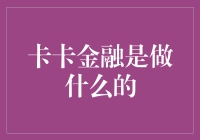 卡卡金融是做什么的